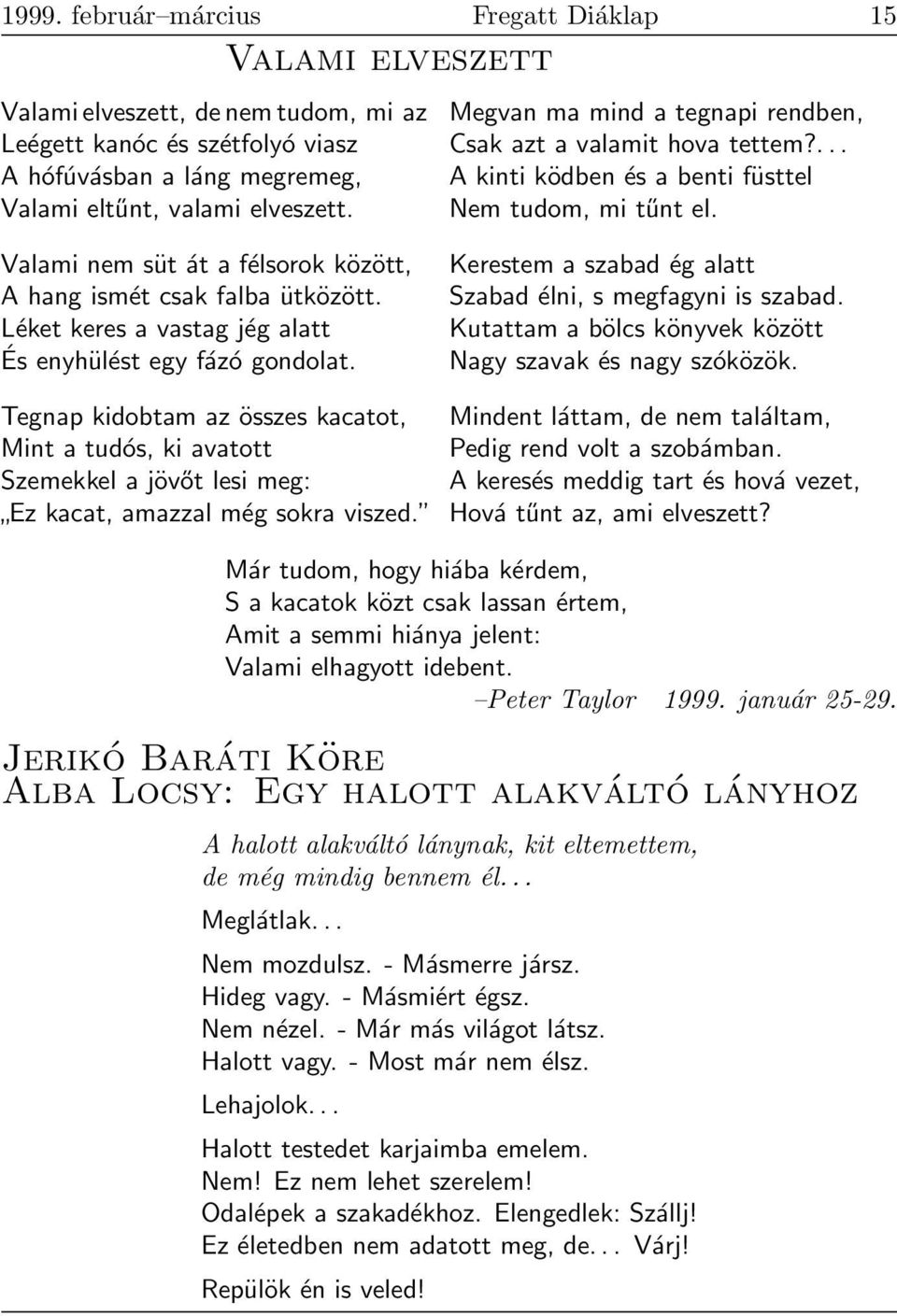 1999. február–március Fregatt Diáklap 15

Valami elveszett

Valami elveszett, de nem tudom, mi az
Leégett kanóc és szétfolyó viasz
A hófúvásban a láng megremeg,
Valami eltűnt, valami elveszett.

Valami nem süt át a félsorok között,
A hang ismét csak falba ütközött.
Léket keres a vastag jég alatt
És enyhülést egy fázó gondolat.

Tegnap kidobtam az összes kacatot,
Mint a tudós, ki avatott
Szemekkel a jövőt lesi meg:
„Ez kacat, amazzal még sokra viszed.”

Megvan ma mind a tegnapi rendben,
Csak azt a valamit hova tettem?...
A kinti ködben és a benti füsttel
Nem tudom, mi tűnt el.

Kerestem a szabad ég alatt
Szabad élni, s megfagyni is szabad.
Kutattam a bölcs könyvek között
Nagy szavak és nagy szóközök.

Mindent láttam, de nem találtam,
Pedig rend volt a szobámban.
A keresés meddig tart és hová vezet,
Hová tűnt az, ami elveszett?

Már tudom, hogy hiába kérdem,
S a kacatok közt csak lassan értem,
Amit a semmi hiánya jelent:
Valami elhagyott idebent.
–Peter Taylor 1999. január 25-29.

Jerikó Baráti Köre
Alba Locsy: Egy halott alakváltó lányhoz

A halott alakváltó lánynak, kit eltemettem, de még mindig bennem él...

Meglátlak...

Nem mozdulsz. - Másmerre jársz.
Hideg vagy. - Másmiért égsz.
Nem nézel. - Már más világot látsz.
Halott vagy. - Most már nem élsz.

Lehajolok...

Halott testedet karjaimba emelem.
Nem! Ez nem lehet szerelem!
Odalépek a szakadékhoz. Elengedlek: Szállj!
Ez életedben nem adatott meg, de... Várj!

Repülök én is veled!